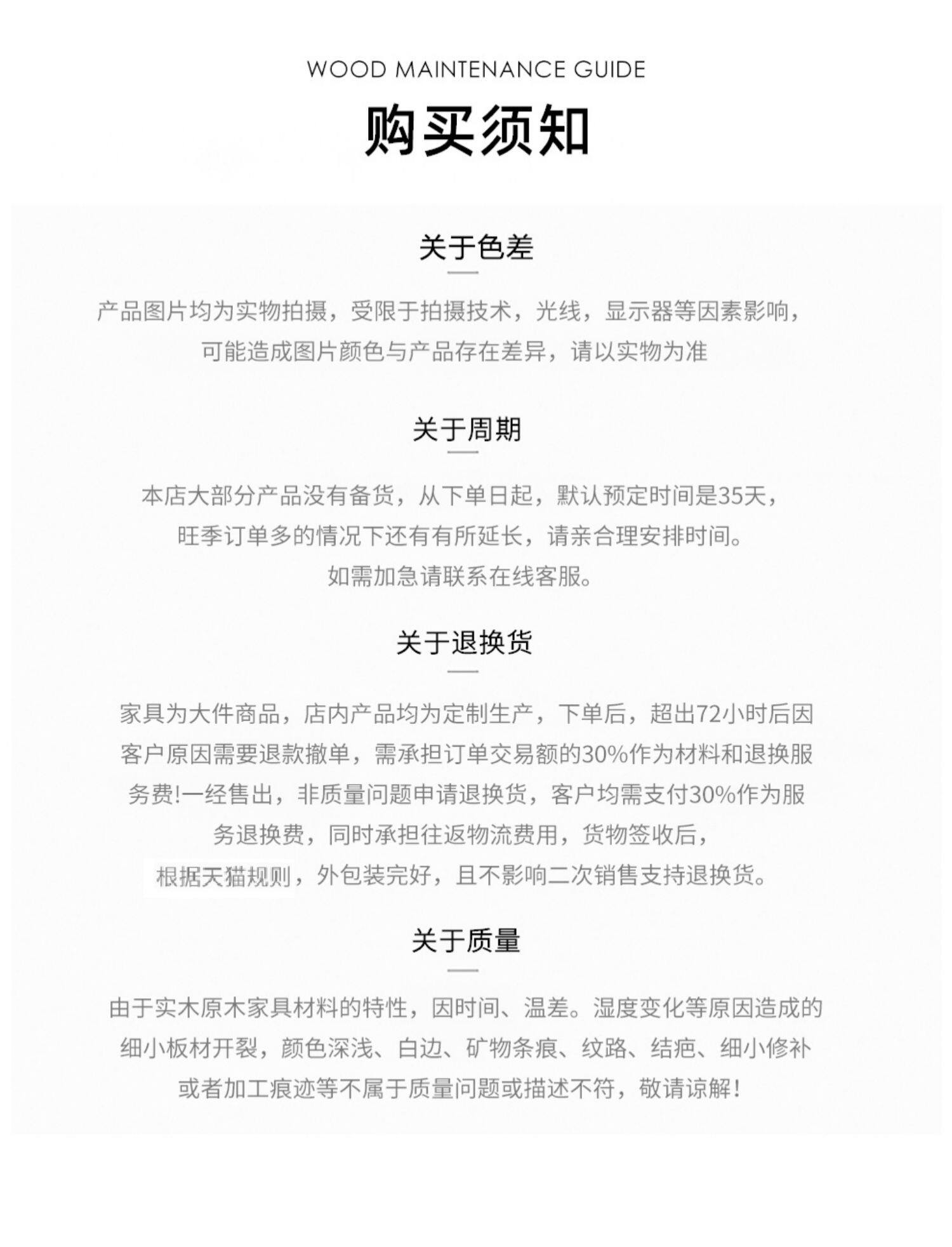 WOOD MAINTENANCE GUIDE

购买须知

关于色差

产品图片均为实物拍摄，受限于拍摄技术，光线，显示器等因素影响，可能造成图片颜色与产品存在差异，请以实物为准

关于周期

本店大部分产品没有备货，从下单日起，默认预定时间是35天，旺季订单多的情况下还有有所延长，请亲合理安排时间。如需加急请联系在线客服。

关于退换货

家具为大件商品，店内产品均为定制生产，下单后，超出72小时后因客户原因需要退款撤单，需承担订单交易额的30%作为材料和退换服务费!一经售出，非质量问题申请退换货，客户均需支付30%作为服务退换费，同时承担往返物流费用，货物签收后，根据天猫规则，外包装完好，且不影响二次销售支持退换货。

关于质量

由于实木原木家具材料的特性，因时间、温差。湿度变化等原因造成的细小板材开裂，颜色深浅、白边、矿物条痕、纹路、结疤、细小修补或者加工痕迹等不属于质量问题或描述不符，敬请谅解！